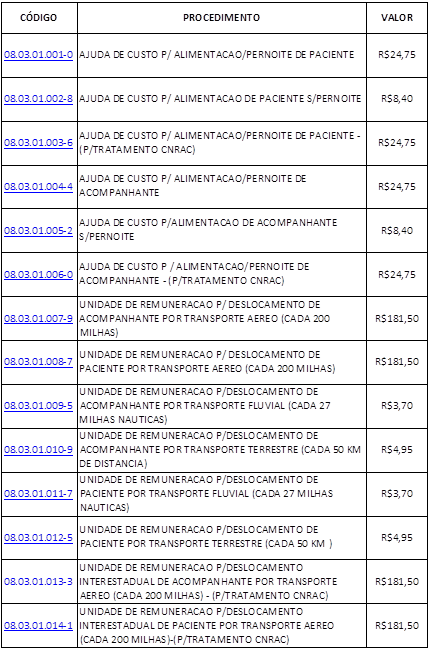 | CÓDIGO | PROCEDIMENTO | VALOR |
|---|---|---|
| 08.03.01.001-0 | AJUDA DE CUSTO P/ ALIMENTACAO/PERNOITE DE PACIENTE | R$24,75 |
| 08.03.01.002-8 | AJUDA DE CUSTO P/ ALIMENTACAO DE PACIENTE S/PERNOITE | R$8,40 |
| 08.03.01.003-6 | AJUDA DE CUSTO P/ ALIMENTACAO/PERNOITE DE PACIENTE - (P/TRATAMENTO CNRAC) | R$24,75 |
| 08.03.01.004-4 | AJUDA DE CUSTO P/ ALIMENTACAO/PERNOITE DE ACOMPANHANTE | R$24,75 |
| 08.03.01.005-2 | AJUDA DE CUSTO P/ALIMENTACAO DE ACOMPANHANTE S/PERNOITE | R$8,40 |
| 08.03.01.006-0 | AJUDA DE CUSTO P / ALIMENTACAO/PERNOITE DE ACOMPANHANTE - (P/TRATAMENTO CNRAC) | R$24,75 |
| 08.03.01.007-9 | UNIDADE DE REMUNERACAO P/ DESLOCAMENTO DE ACOMPANHANTE POR TRANSPORTE AEREO (CADA 200 MILHAS) | R$181,50 |
| 08.03.01.008-7 | UNIDADE DE REMUNERACAO P/ DESLOCAMENTO DE PACIENTE POR TRANSPORTE AEREO (CADA 200 MILHAS) | R$181,50 |
| 08.03.01.009-5 | UNIDADE DE REMUNERACAO P/DESLOCAMENTO DE ACOMPANHANTE POR TRANSPORTE FLUVIAL (CADA 27 MILHAS NAUTICAS) | R$3,70 |
| 08.03.01.010-9 | UNIDADE DE REMUNERACAO P/DESLOCAMENTO DE ACOMPANHANTE POR TRANSPORTE TERRESTRE (CADA 50 KM DE DISTANCIA) | R$4,95 |
| 08.03.01.011-7 | UNIDADE DE REMUNERACAO P/DESLOCAMENTO DE PACIENTE POR TRANSPORTE FLUVIAL (CADA 27 MILHAS NAUTICAS) | R$3,70 |
| 08.03.01.012-5 | UNIDADE DE REMUNERACAO P/DESLOCAMENTO DE PACIENTE POR TRANSPORTE TERRESTRE (CADA 50 KM ) | R$4,95 |
| 08.03.01.013-3 | UNIDADE DE REMUNERACAO P/DESLOCAMENTO INTERESTADUAL DE ACOMPANHANTE POR TRANSPORTE AEREO (CADA 200 MILHAS) - (P/TRATAMENTO CNRAC) | R$181,50 |
| 08.03.01.014-1 | UNIDADE DE REMUNERACAO P/DESLOCAMENTO INTERESTADUAL DE PACIENTE POR TRANSPORTE AEREO (CADA 200 MILHAS)-(P/TRATAMENTO CNRAC) | R$181,50 |